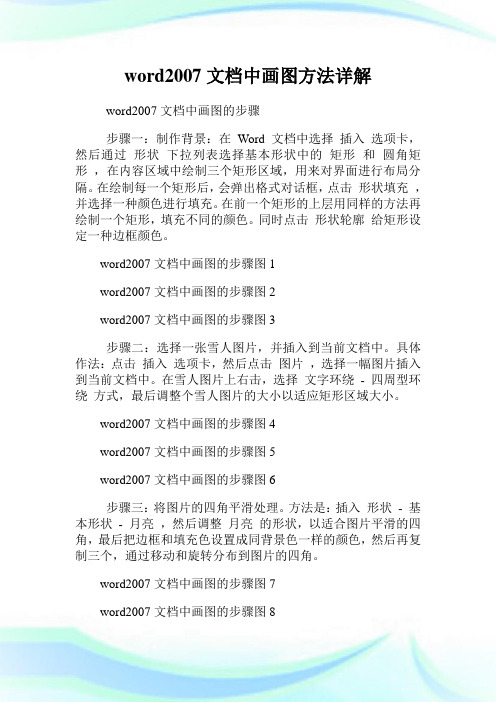 word2007 文档中画图方法详解

word2007 文档中画图的步骤

步骤一：制作背景：在 Word 文档中选择 插入 选项卡，然后通过 形状 下拉列表选择基本形状中的 矩形 和 圆角矩形 ，在内容区域中绘制三个矩形区域，用来对界面进行布局分隔。在绘制每一个矩形后，会弹出格式对话框，点击 形状填充 ，并选择一种颜色进行填充。在前一个矩形的上层用同样的方法再绘制一个矩形，填充不同的颜色。同时点击 形状轮廓 给矩形设定一种边框颜色。

word2007 文档中画图的步骤图 1

word2007 文档中画图的步骤图 2

word2007 文档中画图的步骤图 3

步骤二：选择一张雪人图片，并插入到当前文档中。具体作法：点击 插入 选项卡，然后点击 图片 ，选择一幅图片插入到当前文档中。在雪人图片上右击，选择 文字环绕 - 四周型环绕 方式，最后调整个雪人图片的大小以适应矩形区域大小。

word2007 文档中画图的步骤图 4

word2007 文档中画图的步骤图 5

word2007 文档中画图的步骤图 6

步骤三：将图片的四角平滑处理。方法是：插入 形状 - 基本形状 - 月亮 ，然后调整 月亮 的形状，以适合图片平滑的四角，最后把边框和填充色设置成同背景色一样的颜色，然后再复制三个，通过移动和旋转分布到图片的四角。

word2007 文档中画图的步骤图 7

word2007 文档中画图的步骤图 8